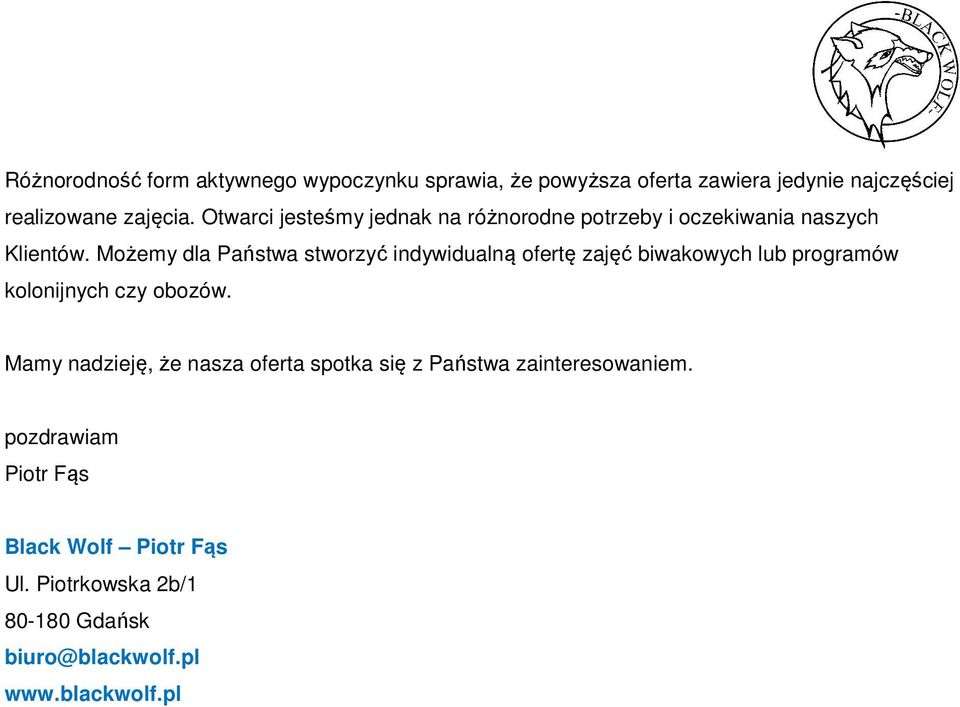 -BLACK WOLF-

Różnorodność form aktywnego wypoczynku sprawia, że powyższa oferta zawiera jedynie najczęściej realizowane zajęcia. Otwarci jesteśmy jednak na różnorodne potrzeby i oczekiwania naszych Klientów. Możemy dla Państwa stworzyć indywidualną ofertę zajęć biwakowych lub programów kolonijnych czy obozów.

Mamy nadzieję, że nasza oferta spotka się z Państwa zainteresowaniem.

pozdrawiam
Piotr Fąs

Black Wolf – Piotr Fąs
Ul. Piotrkowska 2b/1
80-180 Gdańsk
biuro@blackwolf.pl
www.blackwolf.pl